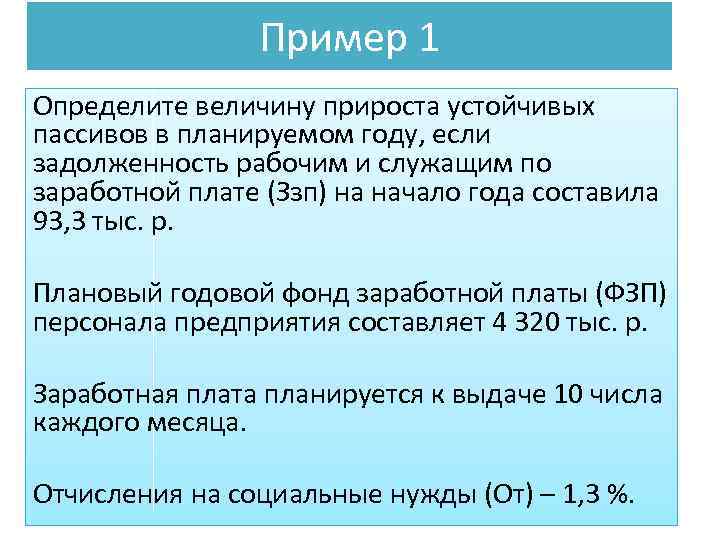 Пример 1

Определите величину прироста устойчивых пассивов в планируемом году, если задолженность рабочим и служащим по заработной плате (Ззп) на начало года составила 93,3 тыс. р.

Плановый годовой фонд заработной платы (ФЗП) персонала предприятия составляет 4 320 тыс. р.

Заработная плата планируется к выдаче 10 числа каждого месяца.

Отчисления на социальные нужды (От) – 1,3 %.